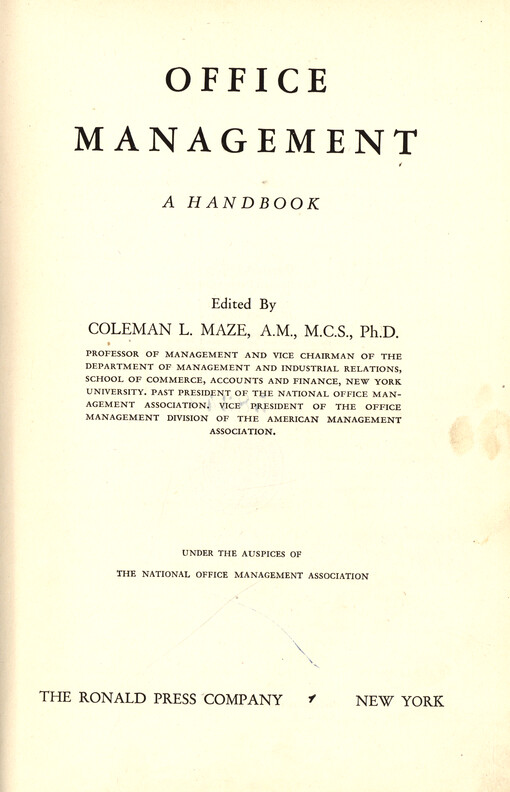 OFFICE
MANAGEMENT

A HANDBOOK

Edited By
COLEMAN L. MAZE, A.M., M.C.S., Ph.D.

PROFESSOR OF MANAGEMENT AND VICE CHAIRMAN OF THE DEPARTMENT OF MANAGEMENT AND INDUSTRIAL RELATIONS, SCHOOL OF COMMERCE, ACCOUNTS AND FINANCE, NEW YORK UNIVERSITY. PAST PRESIDENT OF THE NATIONAL OFFICE MANAGEMENT ASSOCIATION. VICE PRESIDENT OF THE OFFICE MANAGEMENT DIVISION OF THE AMERICAN MANAGEMENT ASSOCIATION.

UNDER THE AUSPICES OF
THE NATIONAL OFFICE MANAGEMENT ASSOCIATION

THE RONALD PRESS COMPANY NEW YORK